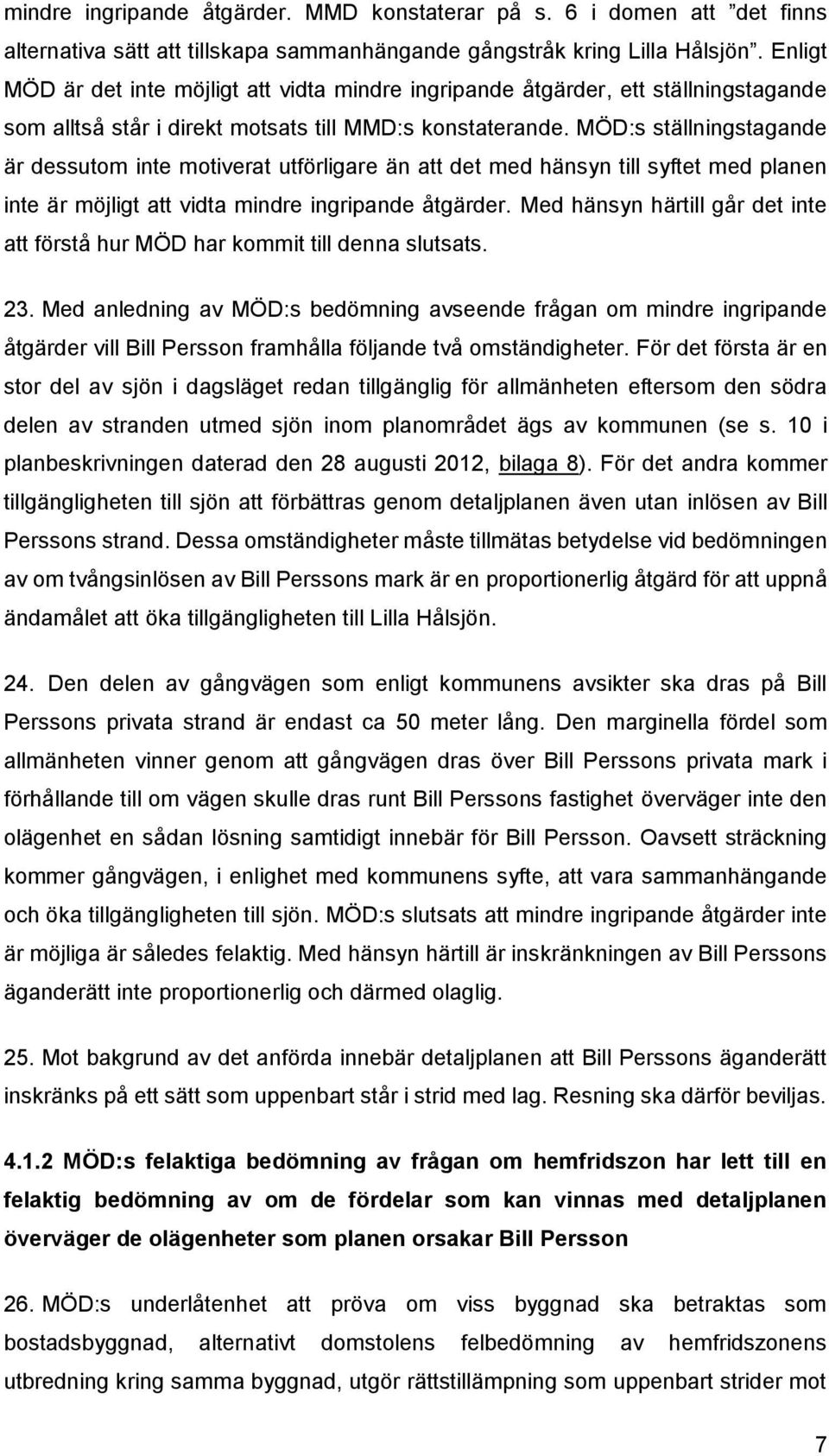 mindre ingripande åtgärder. MMD konstaterar på s. 6 i domen att ”det finns alternativa sätt att tillskapa sammanhängande gångstråk kring Lilla Hålsjön”. Enligt MÖD är det inte möjligt att vidta mindre ingripande åtgärder, ett ställningstagande som alltså står i direkt motsats till MMD:s konstaterande. MÖD:s ställningstagande är dessutom inte motiverat utförligare än att det med hänsyn till syftet med planen inte är möjligt att vidta mindre ingripande åtgärder. Med hänsyn härtill går det inte att förstå hur MÖD har kommit till denna slutsats.

23. Med anledning av MÖD:s bedömning avseende frågan om mindre ingripande åtgärder vill Bill Persson framhålla följande två omständigheter. För det första är en stor del av sjön i dagsläget redan tillgänglig för allmänheten eftersom den södra delen av stranden utmed sjön inom planområdet ägs av kommunen (se s. 10 i planbeskrivningen daterad den 28 augusti 2012, bilaga 8). För det andra kommer tillgängligheten till sjön att förbättras genom detaljplanen även utan inlösen av Bill Perssons strand. Dessa omständigheter måste tillmätas betydelse vid bedömningen av om tvångsinlösen av Bill Perssons mark är en proportionerlig åtgärd för att uppnå ändamålet att öka tillgängligheten till Lilla Hålsjön.

24. Den delen av gångvägen som enligt kommunens avsikter ska dras på Bill Perssons privata strand är endast ca 50 meter lång. Den marginella fördel som allmänheten vinner genom att gångvägen dras över Bill Perssons privata mark i förhållande till om vägen skulle dras runt Bill Perssons fastighet överväger inte den olägenhet en sådan lösning samtidigt innebär för Bill Persson. Oavsett sträckning kommer gångvägen, i enlighet med kommunens syfte, att vara sammanhängande och öka tillgängligheten till sjön. MÖD:s slutsats att mindre ingripande åtgärder inte är möjliga är således felaktig. Med hänsyn härtill är inskränkningen av Bill Perssons äganderätt inte proportionerlig och därmed olaglig.

25. Mot bakgrund av det anförda innebär detaljplanen att Bill Perssons äganderätt inskränks på ett sätt som uppenbart står i strid med lag. Resning ska därför beviljas.

4.1.2 MÖD:s felaktiga bedömning av frågan om hemfridszon har lett till en felaktig bedömning av om de fördelar som kan vinnas med detaljplanen överväger de olägenheter som planen orsakar Bill Persson

26. MÖD:s underlåtenhet att pröva om viss byggnad ska betraktas som bostadsbyggnad, alternativt domstolens felbedömning av hemfridszonens utbredning kring samma byggnad, utgör rättstillämpning som uppenbart strider mot

7